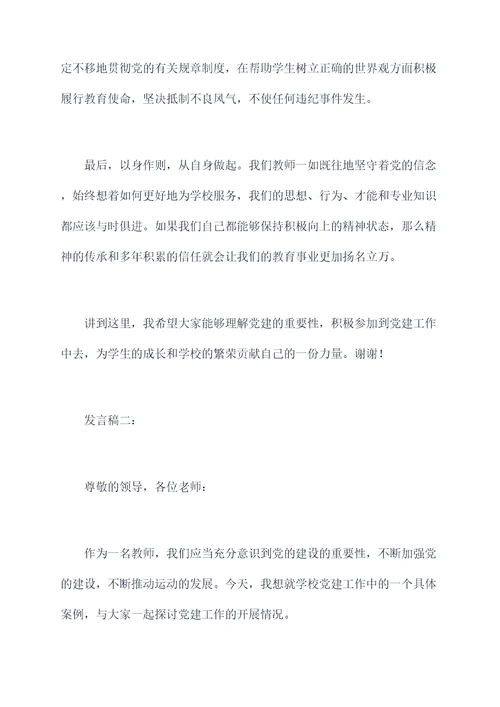 定不移地贯彻党的有关规章制度，在帮助学生树立正确的世界观方面积极履行教育使命，坚决抵制不良风气，不使任何违纪事件发生。

最后，以身作则，从自身做起。我们教师一如既往地坚守着党的信念，始终想着如何更好地为学校服务，我们的思想、行为、才能和专业知识都应该与时俱进。如果我们自己都能够保持积极向上的精神状态，那么精神的传承和多年积累的信任就会让我们的教育事业更加扬名立万。

讲到这里，我希望大家能够理解党建的重要性，积极参加到党建工作中去，为学生的成长和学校的繁荣贡献自己的一份力量。谢谢！

发言稿二：

尊敬的领导，各位老师：

作为一名教师，我们应当充分意识到党的建设的重要性，不断加强党的建设，不断推动运动的发展。今天，我想就学校党建工作中的一个具体案例，与大家一起探讨党建工作的开展情况。